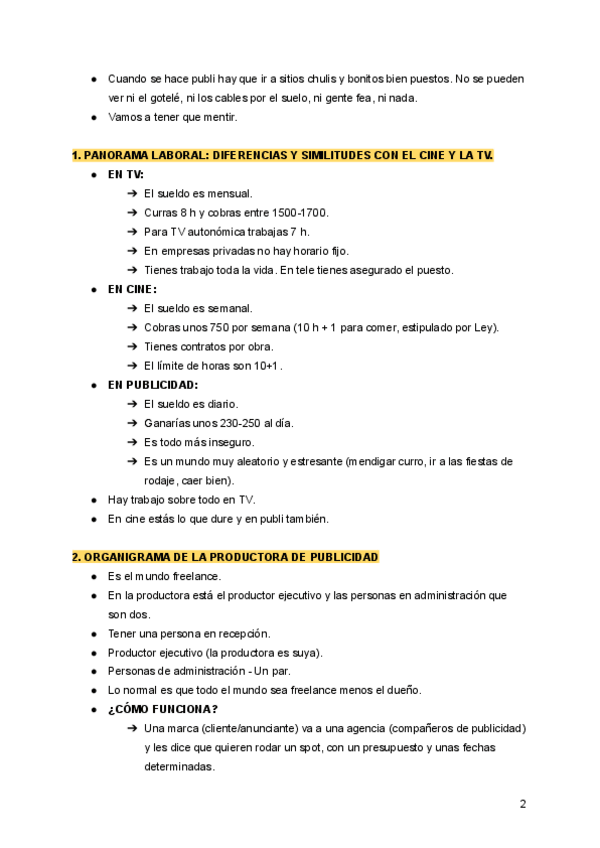 ● Cuando se hace publi hay que ir a sitios chulis y bonitos bien puestos. No se pueden ver ni el gotelé, ni los cables por el suelo, ni gente fea, ni nada.
● Vamos a tener que mentir.

1. PANORAMA LABORAL: DIFERENCIAS Y SIMILITUDES CON EL CINE Y LA TV.
● EN TV:
➔ El sueldo es mensual.
➔ Curras 8 h y cobras entre 1500-1700.
➔ Para TV autonómica trabajas 7 h.
➔ En empresas privadas no hay horario fijo.
➔ Tienes trabajo toda la vida. En tele tienes asegurado el puesto.
● EN CINE:
➔ El sueldo es semanal.
➔ Cobras unos 750 por semana (10 h + 1 para comer, estipulado por Ley).
➔ Tienes contratos por obra.
➔ El límite de horas son 10+1.
● EN PUBLICIDAD:
➔ El sueldo es diario.
➔ Ganarías unos 230-250 al día.
➔ Es todo más inseguro.
➔ Es un mundo muy aleatorio y estresante (mendigar curro, ir a las fiestas de rodaje, caer bien).
● Hay trabajo sobre todo en TV.
● En cine estás lo que dure y en publi también.

2. ORGANIGRAMA DE LA PRODUCTORA DE PUBLICIDAD
● Es el mundo freelance.
● En la productora está el productor ejecutivo y las personas en administración que son dos.
● Tener una persona en recepción.
● Productor ejecutivo (la productora es suya).
● Personas de administración - Un par.
● Lo normal es que todo el mundo sea freelance menos el dueño.
● ¿CÓMO FUNCIONA?
➔ Una marca (cliente/anunciante) va a una agencia (compañeros de publicidad) y les dice que quieren rodar un spot, con un presupuesto y unas fechas determinadas.

2